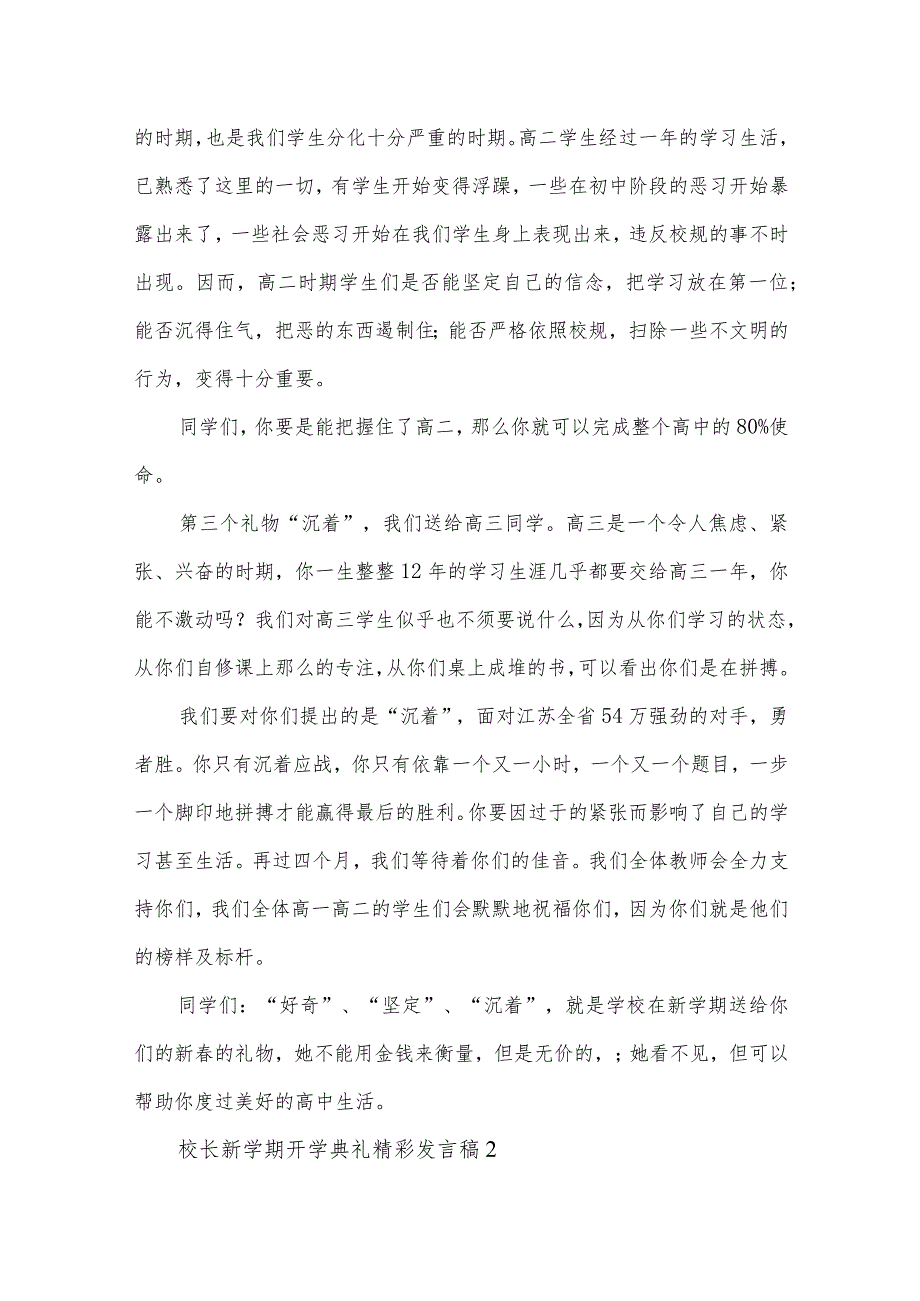 的时期，也是我们学生分化十分严重的时期。高二学生经过一年的学习生活，已熟悉了这里的一切，有学生开始变得浮躁，一些在初中阶段的恶习开始暴露出来了，一些社会恶习开始在我们学生身上表现出来，违反校规的事不时出现。因而，高二时期学生们是否能坚定自己的信念，把学习放在第一位；能否沉得住气，把恶的东西遏制住；能否严格依照校规，扫除一些不文明的行为，变得十分重要。

同学们，你要是能把握住了高二，那么你就可以完成整个高中的80%使命。

第三个礼物“沉着”，我们送给高三同学。高三是一个令人焦虑、紧张、兴奋的时期，你一生整整12年的学习生涯几乎都要交给高三一年，你能不激动吗？我们对高三学生似乎也不须要说什么，因为从你们学习的状态，从你们自修课上那么的专注，从你们桌上成堆的书，可以看出你们是在拼搏。

我们要对你们提出的是“沉着”，面对江苏全省54万强劲的对手，勇者胜。你只有沉着应战，你只有依靠一个又一小时，一个又一个题目，一步一个脚印地拼搏才能赢得最后的胜利。你要因过于的紧张而影响了自己的学习甚至生活。再过四个月，我们等待着你们的佳音。我们全体教师会全力支持你们，我们全体高一高二的学生们会默默地祝福你们，因为你们就是他们的榜样及标杆。

同学们：“好奇”、“坚定”、“沉着”，就是学校在新学期送给你们的新春的礼物，她不能用金钱来衡量，但是无价的，；她看不见，但可以帮助你度过美好的高中生活。

校长新学期开学典礼精彩发言稿2